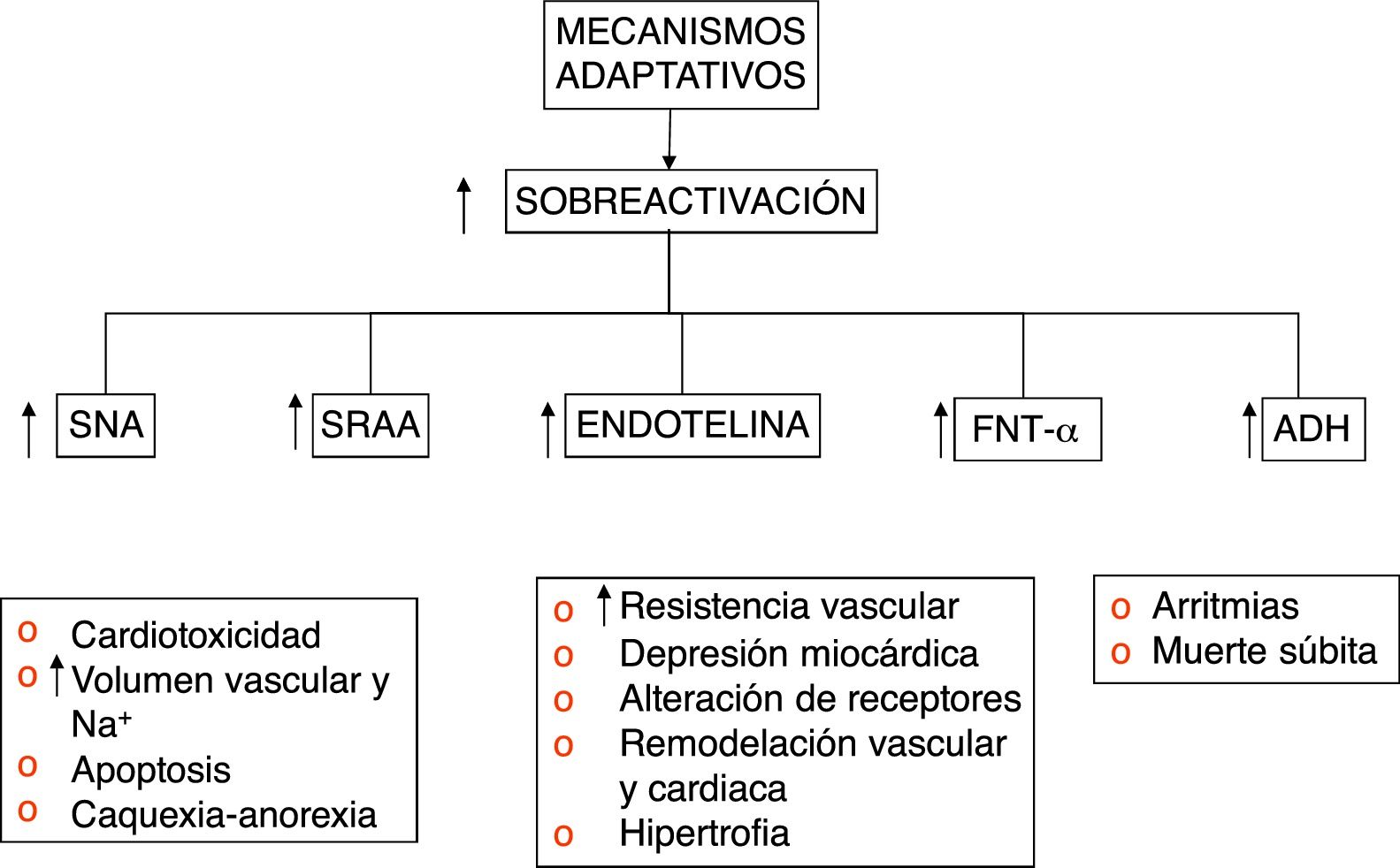 MECANISMOS ADAPTATIVOS

↑ SOBREACTIVACIÓN

↑ SNA

↑ SRAA

↑ ENDOTELINA

↑ FNT-$\alpha$

↑ ADH

o Cardiotoxicidad
o ↑ Volumen vascular y $Na^+$
o Apoptosis
o Caquexia-anorexia

o ↑ Resistencia vascular
o Depresión miocárdica
o Alteración de receptores
o Remodelación vascular y cardiaca
o Hipertrofia

o Arritmias
o Muerte súbita